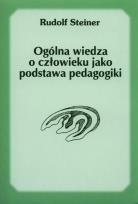 Rudolf Steiner

Ogólna wiedza o człowieku jako podstawa pedagogiki